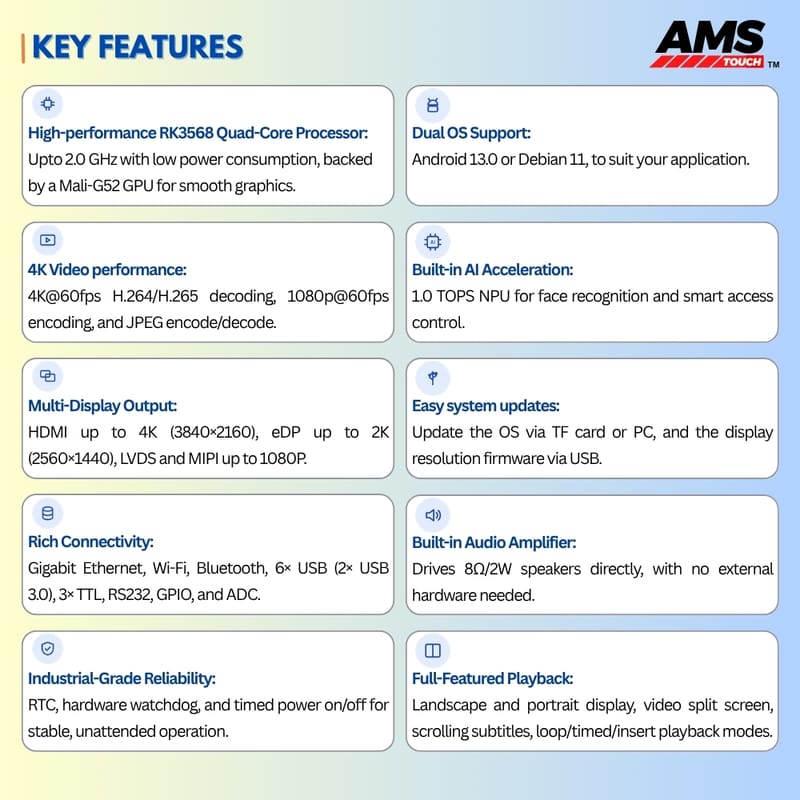 KEY FEATURES

AMS
TOUCH
TM

High-performance RK3568 Quad-Core Processor:
Upto 2.0 GHz with low power consumption, backed by a Mali-G52 GPU for smooth graphics.

4K Video performance:
4K@60fps H.264/H.265 decoding, 1080p@60fps encoding, and JPEG encode/decode.

Multi-Display Output:
HDMI up to 4K (3840×2160), eDP up to 2K (2560×1440), LVDS and MIPI up to 1080P.

Rich Connectivity:
Gigabit Ethernet, Wi-Fi, Bluetooth, 6× USB (2× USB 3.0), 3× TTL, RS232, GPIO, and ADC.

Industrial-Grade Reliability:
RTC, hardware watchdog, and timed power on/off for stable, unattended operation.

Dual OS Support:
Android 13.0 or Debian 11, to suit your application.

Built-in AI Acceleration:
1.0 TOPS NPU for face recognition and smart access control.

Easy system updates:
Update the OS via TF card or PC, and the display resolution firmware via USB.

Built-in Audio Amplifier:
Drives 8Ω/2W speakers directly, with no external hardware needed.

Full-Featured Playback:
Landscape and portrait display, video split screen, scrolling subtitles, loop/timed/insert playback modes.